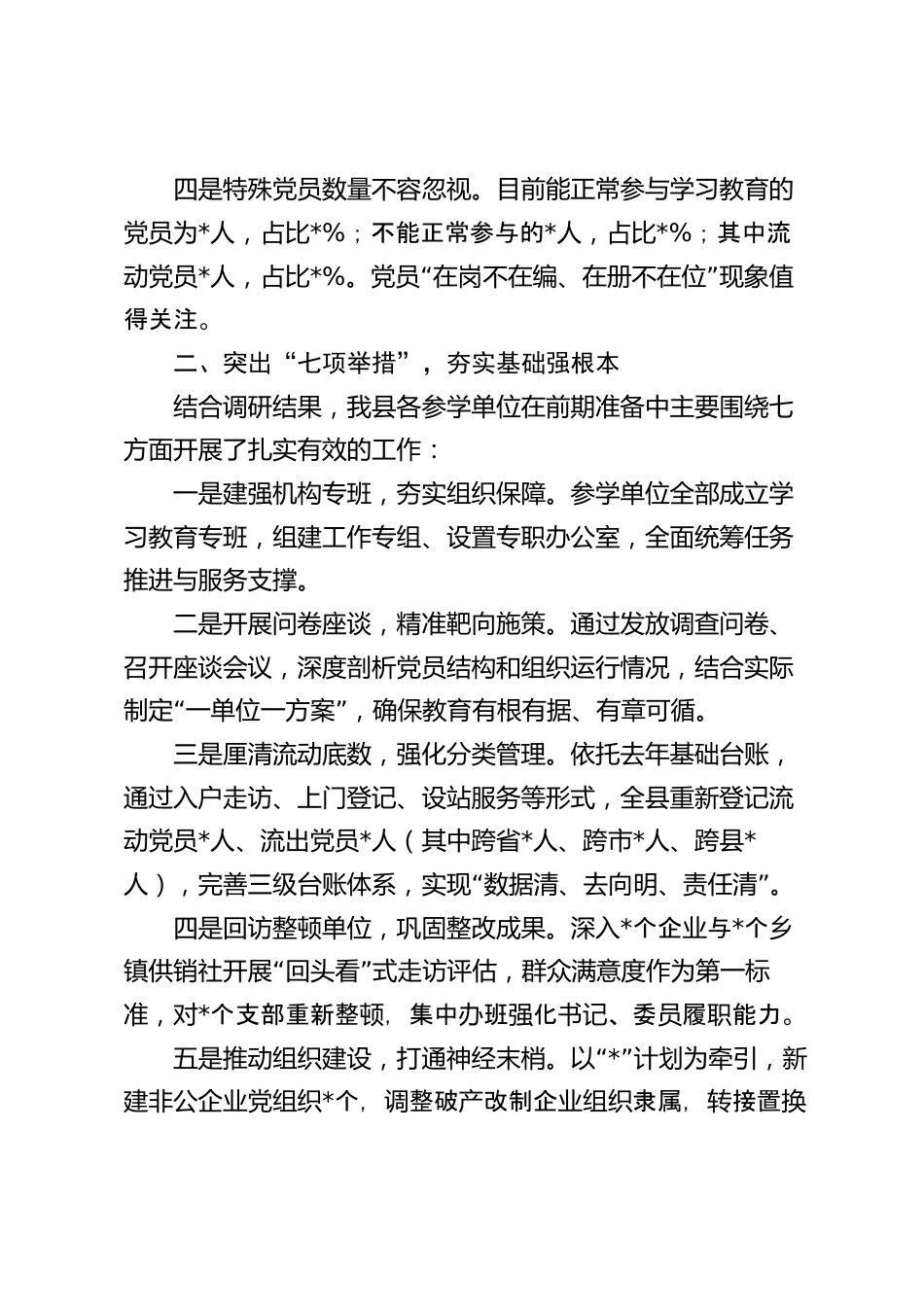 四是特殊党员数量不容忽视。目前能正常参与学习教育的党员为*人，占比*%；不能正常参与的*人，占比*%；其中流动党员*人，占比*%。党员“在岗不在编、在册不在位”现象值得关注。

二、突出“七项举措”，夯实基础强根本

结合调研结果，我县各参学单位在前期准备中主要围绕七方面开展了扎实有效的工作：

一是建强机构专班，夯实组织保障。参学单位全部成立学习教育专班，组建工作专组、设置专职办公室，全面统筹任务推进与服务支撑。

二是开展问卷座谈，精准靶向施策。通过发放调查问卷、召开座谈会议，深度剖析党员结构和组织运行情况，结合实际制定“一单位一方案”，确保教育有根有据、有章可循。

三是厘清流动底数，强化分类管理。依托去年基础台账，通过入户走访、上门登记、设站服务等形式，全县重新登记流动党员*人、流出党员*人（其中跨省*人、跨市*人、跨县*人），完善三级台账体系，实现“数据清、去向明、责任清”。

四是回访整顿单位，巩固整改成果。深入*个企业与*个乡镇供销社开展“回头看”式走访评估，群众满意度作为第一标准，对*个支部重新整顿，集中办班强化书记、委员履职能力。

五是推动组织建设，打通神经末梢。以“*”计划为牵引，新建非公企业党组织*个，调整破产改制企业组织隶属，转接置换